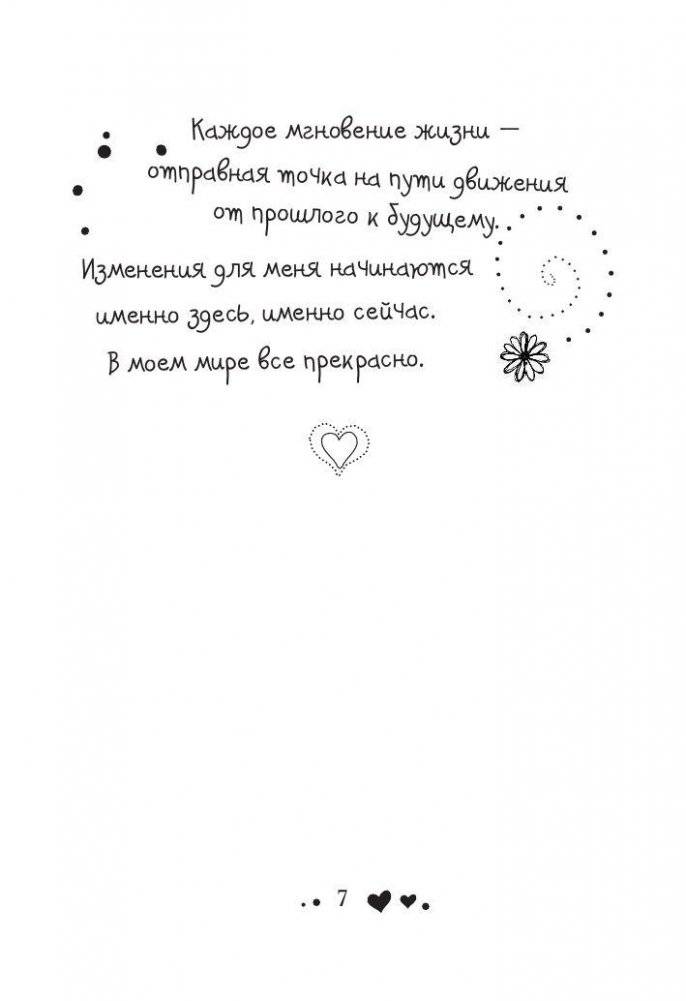 Каждое мгновение жизни — отправная точка на пути движения от прошлого к будущему.

Изменения для меня начинаются именно здесь, именно сейчас.

В моем мире все прекрасно.

7